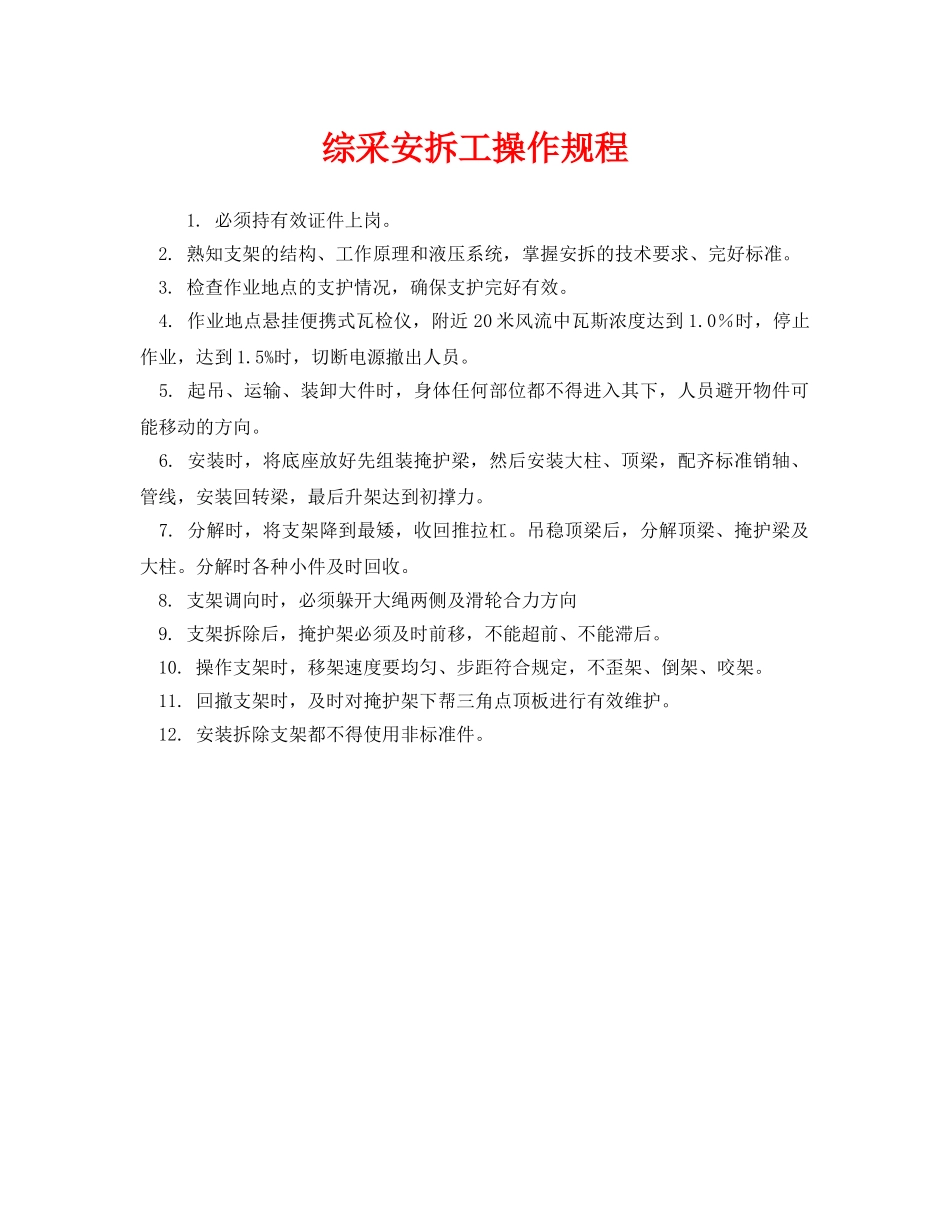 综采安拆工操作规程

1. 必须持有效证件上岗。

2. 熟知支架的结构、工作原理和液压系统，掌握安拆的技术要求、完好标准。

3. 检查作业地点的支护情况，确保支护完好有效。

4. 作业地点悬挂便携式瓦检仪，附近20米风流中瓦斯浓度达到1.0％时，停止作业，达到1.5%时，切断电源撤出人员。

5. 起吊、运输、装卸大件时，身体任何部位都不得进入其下，人员避开物件可能移动的方向。

6. 安装时，将底座放好先组装掩护梁，然后安装大柱、顶梁，配齐标准销轴、管线，安装回转梁，最后升架达到初撑力。

7. 分解时，将支架降到最矮，收回推拉杠。吊稳顶梁后，分解顶梁、掩护梁及大柱。分解时各种小件及时回收。

8. 支架调向时，必须躲开大绳两侧及滑轮合力方向

9. 支架拆除后，掩护架必须及时前移，不能超前、不能滞后。

10. 操作支架时，移架速度要均匀、步距符合规定，不歪架、倒架、咬架。

11. 回撤支架时，及时对掩护架下帮三角点顶板进行有效维护。

12. 安装拆除支架都不得使用非标准件。